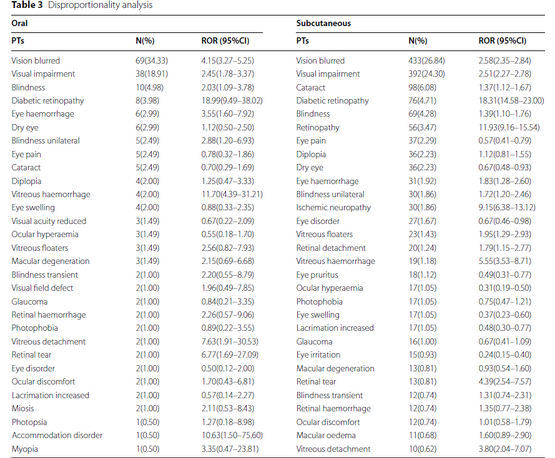 **Table 3** Disproportionality analysis

| Oral | | | Subcutaneous | | |
|---|---|---|---|---|---|
| PTs | N(%) | ROR (95%CI) | PTs | N(%) | ROR (95%CI) |
| Vision blurred | 69(34.33) | 4.15(3.27–5.25) | Vision blurred | 433(26.84) | 2.58(2.35–2.84) |
| Visual impairment | 38(18.91) | 2.45(1.78–3.37) | Visual impairment | 392(24.30) | 2.51(2.27–2.78) |
| Blindness | 10(4.98) | 2.03(1.09–3.78) | Cataract | 98(6.08) | 1.37(1.12–1.67) |
| Diabetic retinopathy | 8(3.98) | 18.99(9.49–38.02) | Diabetic retinopathy | 76(4.71) | 18.31(14.58–23.00) |
| Eye haemorrhage | 6(2.99) | 3.55(1.60–7.92) | Blindness | 69(4.28) | 1.39(1.10–1.76) |
| Dry eye | 6(2.99) | 1.12(0.50–2.50) | Retinopathy | 56(3.47) | 11.93(9.16–15.54) |
| Blindness unilateral | 5(2.49) | 2.88(1.20–6.93) | Eye pain | 37(2.29) | 0.57(0.41–0.79) |
| Eye pain | 5(2.49) | 0.78(0.32–1.86) | Diplopia | 36(2.23) | 1.12(0.81–1.55) |
| Cataract | 5(2.49) | 0.70(0.29–1.69) | Dry eye | 36(2.23) | 0.67(0.48–0.93) |
| Diplopia | 4(2.00) | 1.25(0.47–3.33) | Eye haemorrhage | 31(1.92) | 1.83(1.28–2.60) |
| Vitreous haemorrhage | 4(2.00) | 11.70(4.39–31.21) | Blindness unilateral | 30(1.86) | 1.72(1.20–2.46) |
| Eye swelling | 4(2.00) | 0.88(0.33–2.35) | Ischemic neuropathy | 30(1.86) | 9.15(6.38–13.12) |
| Visual acuity reduced | 3(1.49) | 0.67(0.22–2.09) | Eye disorder | 27(1.67) | 0.67(0.46–0.98) |
| Ocular hyperaemia | 3(1.49) | 0.55(0.18–1.70) | Vitreous floaters | 23(1.43) | 1.95(1.29–2.93) |
| Vitreous floaters | 3(1.49) | 2.56(0.82–7.93) | Retinal detachment | 20(1.24) | 1.79(1.15–2.77) |
| Macular degeneration | 3(1.49) | 2.15(0.69–6.68) | Vitreous haemorrhage | 19(1.18) | 5.55(3.53–8.71) |
| Blindness transient | 2(1.00) | 2.20(0.55–8.79) | Eye pruritus | 18(1.12) | 0.49(0.31–0.77) |
| Visual field defect | 2(1.00) | 1.96(0.49–7.85) | Ocular hyperaemia | 17(1.05) | 0.31(0.19–0.50) |
| Glaucoma | 2(1.00) | 0.84(0.21–3.35) | Photophobia | 17(1.05) | 0.75(0.47–1.21) |
| Retinal haemorrhage | 2(1.00) | 2.26(0.57–9.06) | Eye swelling | 17(1.05) | 0.37(0.23–0.60) |
| Photophobia | 2(1.00) | 0.89(0.22–3.55) | Lacrimation increased | 17(1.05) | 0.48(0.30–0.77) |
| Vitreous detachment | 2(1.00) | 7.63(1.91–30.53) | Glaucoma | 16(1.00) | 0.67(0.41–1.09) |
| Retinal tear | 2(1.00) | 6.77(1.69–27.09) | Eye irritation | 15(0.93) | 0.24(0.15–0.40) |
| Eye disorder | 2(1.00) | 0.50(0.12–2.00) | Macular degeneration | 13(0.81) | 0.93(0.54–1.60) |
| Ocular discomfort | 2(1.00) | 1.70(0.43–6.81) | Retinal tear | 13(0.81) | 4.39(2.54–7.57) |
| Lacrimation increased | 2(1.00) | 0.57(0.14–2.27) | Blindness transient | 12(0.74) | 1.31(0.74–2.31) |
| Miosis | 2(1.00) | 2.11(0.53–8.43) | Retinal haemorrhage | 12(0.74) | 1.35(0.77–2.38) |
| Photopsia | 1(0.50) | 1.27(0.18–8.98) | Ocular discomfort | 12(0.74) | 1.01(0.58–1.79) |
| Accommodation disorder | 1(0.50) | 10.63(1.50–75.60) | Macular oedema | 11(0.68) | 1.60(0.89–2.90) |
| Myopia | 1(0.50) | 3.35(0.47–23.81) | Vitreous detachment | 10(0.62) | 3.80(2.04–7.07) |